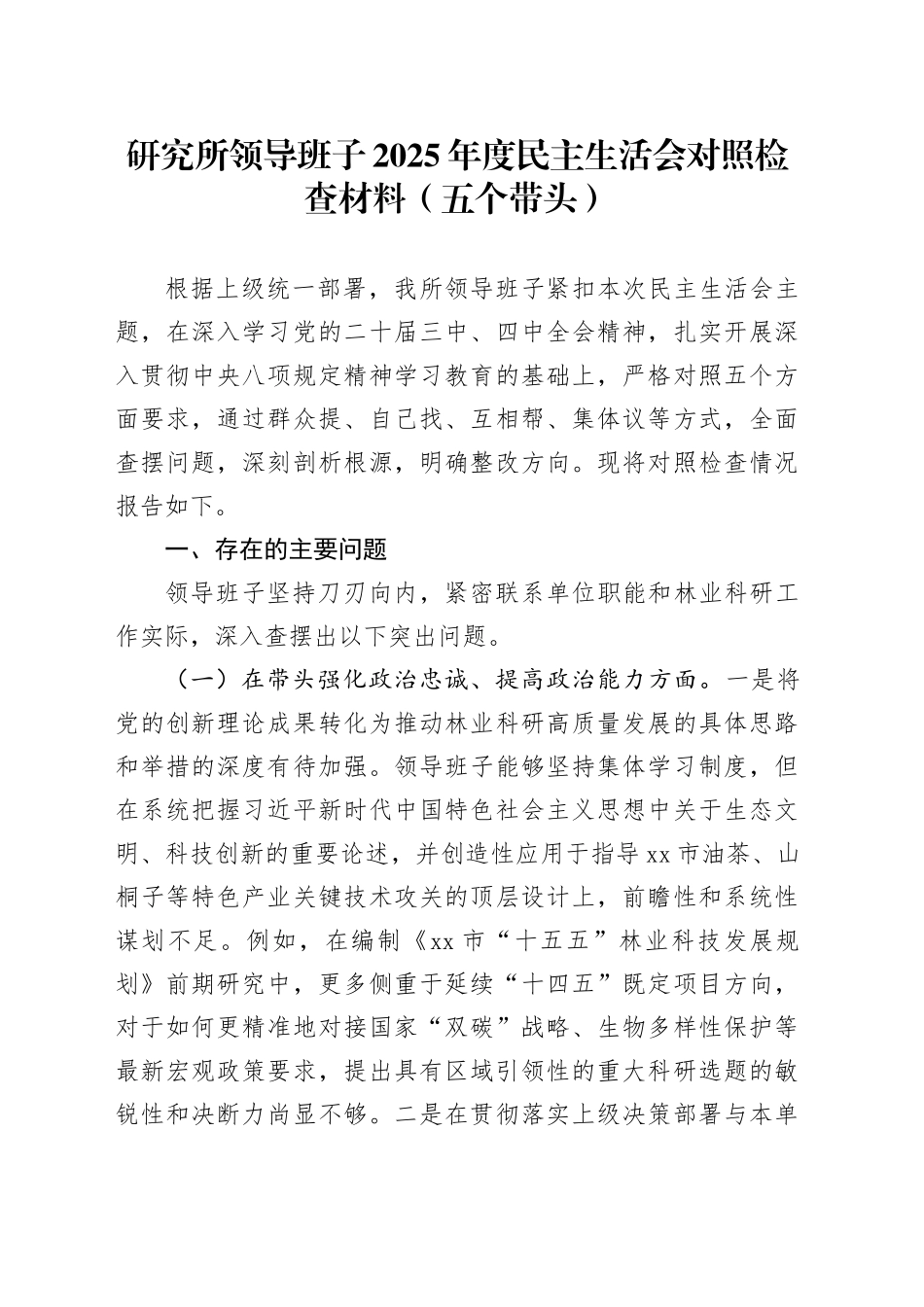 研究所领导班子2025年度民主生活会对照检查材料（五个带头）

根据上级统一部署，我所领导班子紧扣本次民主生活会主题，在深入学习党的二十届三中、四中全会精神，扎实开展深入贯彻中央八项规定精神学习教育的基础上，严格对照五个方面要求，通过群众提、自己找、互相帮、集体议等方式，全面查摆问题，深刻剖析根源，明确整改方向。现将对照检查情况报告如下。

一、存在的主要问题

领导班子坚持刀刃向内，紧密联系单位职能和林业科研工作实际，深入查摆出以下突出问题。

（一）在带头强化政治忠诚、提高政治能力方面。一是将党的创新理论成果转化为推动林业科研高质量发展的具体思路和举措的深度有待加强。领导班子能够坚持集体学习制度，但在系统把握习近平新时代中国特色社会主义思想中关于生态文明、科技创新的重要论述，并创造性应用于指导xx市油茶、山桐子等特色产业关键技术攻关的顶层设计上，前瞻性和系统性谋划不足。例如，在编制《xx市“十五五”林业科技发展规划》前期研究中，更多侧重于延续“十四五”既定项目方向，对于如何更精准地对接国家“双碳”战略、生物多样性保护等最新宏观政策要求，提出具有区域引领性的重大科研选题的敏锐性和决断力尚显不够。二是在贯彻落实上级决策部署与本单